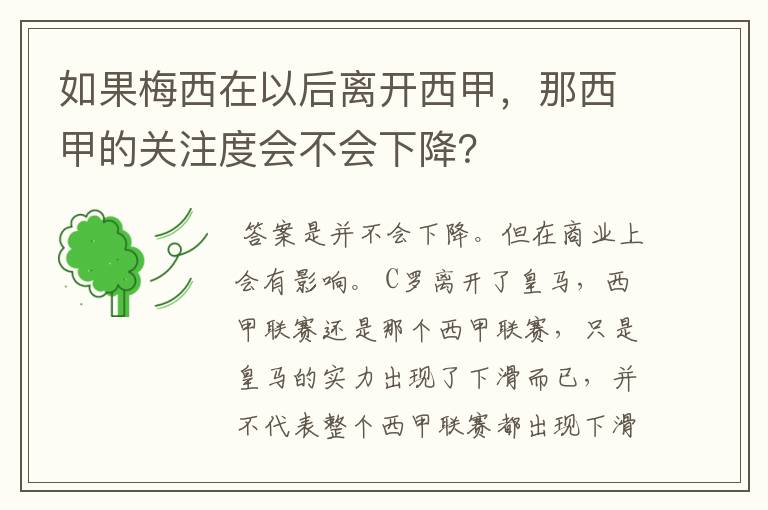 如果梅西在以后离开西甲，那西甲的关注度会不会下降?

答案是并不会下降。但在商业上会有影响。C罗离开了皇马，西甲联赛还是那个西甲联赛，只是皇马的实力出现了下滑而已，并不代表整个西甲联赛都出现下滑